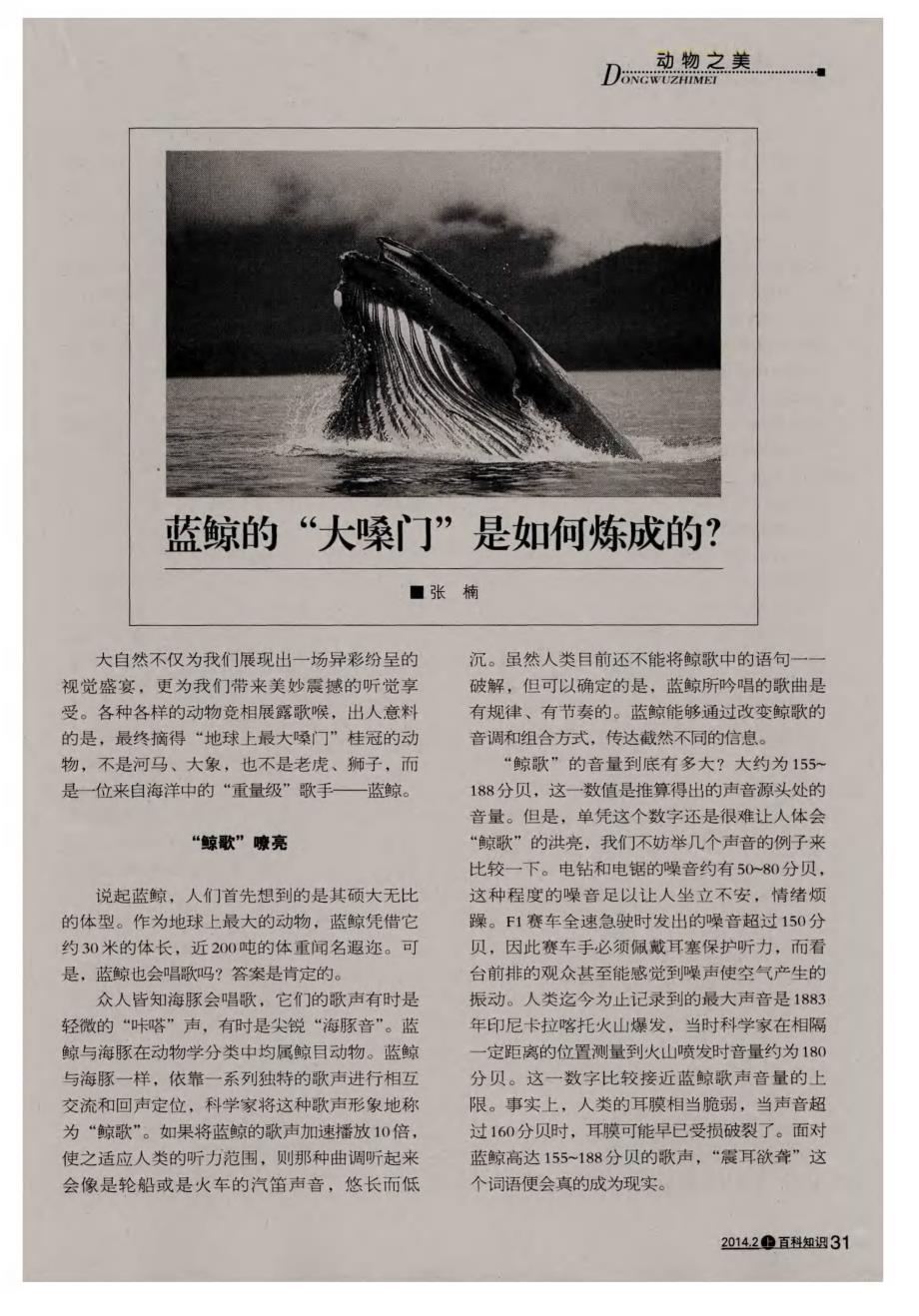 动物之美
DONGWUZHIMEI

蓝鲸的“大嗓门”是如何炼成的?

■张　楠

大自然不仅为我们展现出一场异彩纷呈的视觉盛宴，更为我们带来美妙震撼的听觉享受。各种各样的动物竞相展露歌喉，出人意料的是，最终摘得“地球上最大嗓门”桂冠的动物，不是河马、大象，也不是老虎、狮子，而是一位来自海洋中的“重量级”歌手——蓝鲸。

“鲸歌”嘹亮

说起蓝鲸，人们首先想到的是其硕大无比的体型。作为地球上最大的动物，蓝鲸凭借它约30米的体长，近200吨的体重闻名遐迩。可是，蓝鲸也会唱歌吗?答案是肯定的。

众人皆知海豚会唱歌，它们的歌声有时是轻微的“咔嗒”声，有时是尖锐“海豚音”。蓝鲸与海豚在动物学分类中均属鲸目动物。蓝鲸与海豚一样，依靠一系列独特的歌声进行相互交流和回声定位，科学家将这种歌声形象地称为“鲸歌”。如果将蓝鲸的歌声加速播放10倍，使之适应人类的听力范围，则那种曲调听起来会像是轮船或是火车的汽笛声音，悠长而低沉。虽然人类目前还不能将鲸歌中的语句一一破解，但可以确定的是，蓝鲸所吟唱的歌曲是有规律、有节奏的。蓝鲸能够通过改变鲸歌的音调和组合方式，传达截然不同的信息。

“鲸歌”的音量到底有多大?大约为155~188分贝，这一数值是推算得出的声音源头处的音量。但是，单凭这个数字还是很难让人体会“鲸歌”的洪亮，我们不妨举几个声音的例子来比较一下。电钻和电锯的噪音约有50~80分贝，这种程度的噪音足以让人坐立不安，情绪烦躁。F1赛车全速急驶时发出的噪音超过150分贝，因此赛车手必须佩戴耳塞保护听力，而看台前排的观众甚至能感觉到噪声使空气产生的振动。人类迄今为止记录到的最大声音是1883年印尼卡拉喀托火山爆发，当时科学家在相隔一定距离的位置测量到火山喷发时音量约为180分贝。这一数字比较接近蓝鲸歌声音量的上限。事实上，人类的耳膜相当脆弱，当声音超过160分贝时，耳膜可能早已受损破裂了。面对蓝鲸高达155~188分贝的歌声，“震耳欲聋”这个词语便会真的成为现实。

2014.2 上 百科知识 31